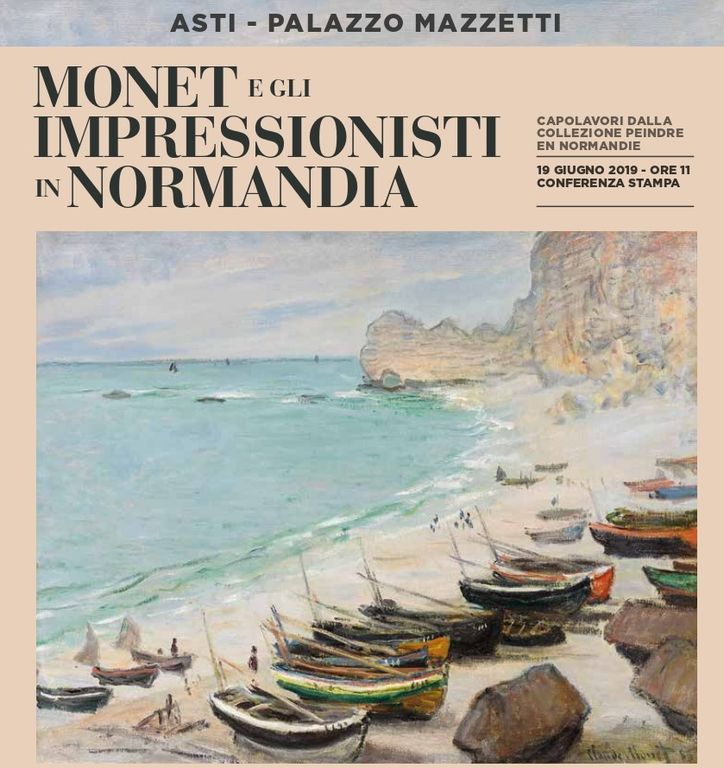 ASTI - PALAZZO MAZZETTI

MONET E GLI
IMPRESSIONISTI
IN NORMANDIA

CAPOLAVORI DALLA
COLLEZIONE PEINDRE
EN NORMANDIE

19 GIUGNO 2019 - ORE 11
CONFERENZA STAMPA